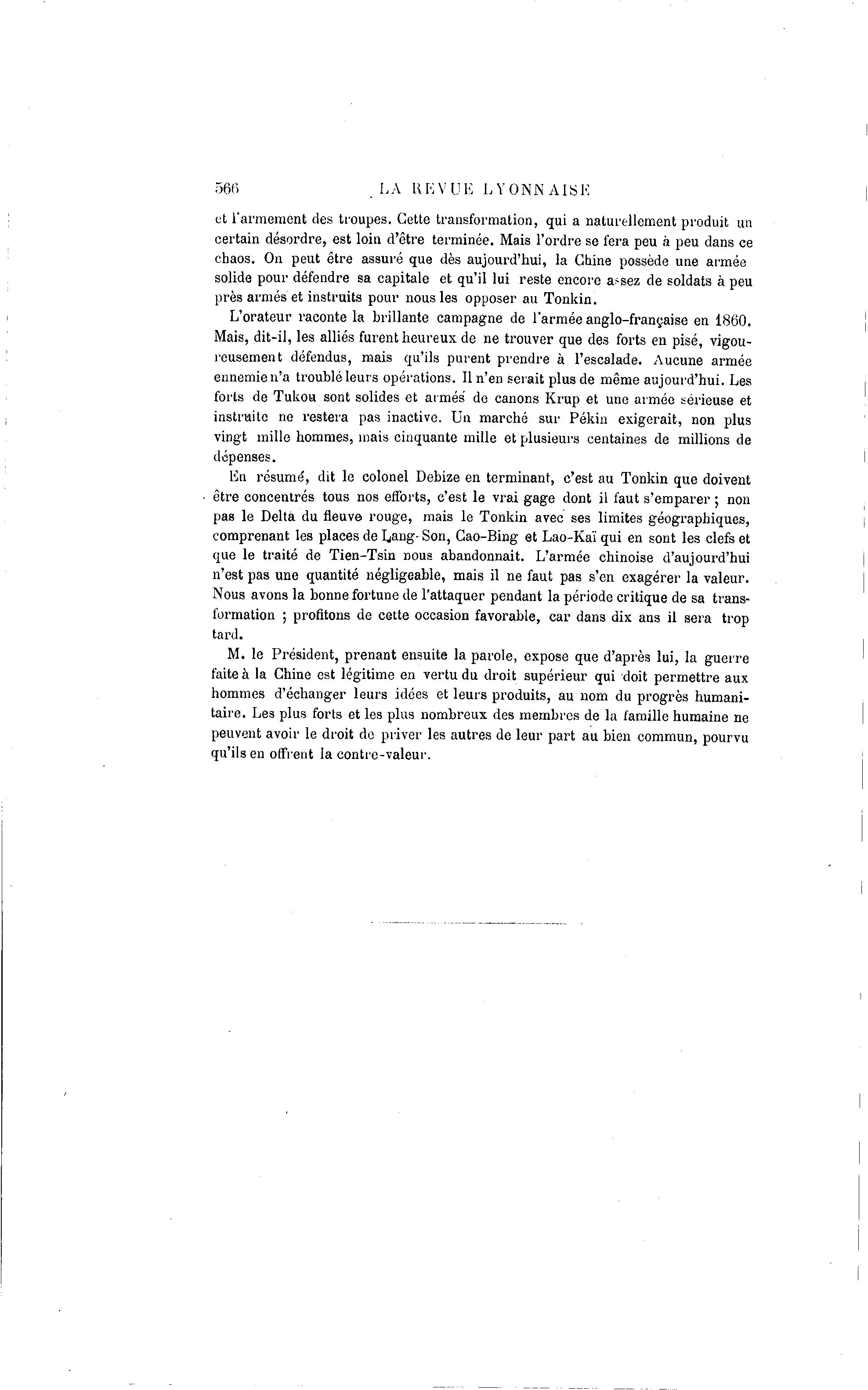 566 LA REVUE LYONNAISE

et l'armement des troupes. Cette transformation, qui a naturellement produit un certain désordre, est loin d'être terminée. Mais l'ordre se fera peu à peu dans ce chaos. On peut être assuré que dès aujourd'hui, la Chine possède une armée solide pour défendre sa capitale et qu'il lui reste encore assez de soldats à peu près armés et instruits pour nous les opposer au Tonkin.

L'orateur raconte la brillante campagne de l'armée anglo-française en 1860. Mais, dit-il, les alliés furent heureux de ne trouver que des forts en pisé, vigoureusement défendus, mais qu'ils purent prendre à l'escalade. Aucune armée ennemie n'a troublé leurs opérations. Il n'en serait plus de même aujourd'hui. Les forts de Tukou sont solides et armés de canons Krup et une armée sérieuse et instruite ne restera pas inactive. Un marché sur Pékin exigerait, non plus vingt mille hommes, mais cinquante mille et plusieurs centaines de millions de dépenses.

En résumé, dit le colonel Debize en terminant, c'est au Tonkin que doivent être concentrés tous nos efforts, c'est le vrai gage dont il faut s'emparer ; non pas le Delta du fleuve rouge, mais le Tonkin avec ses limites géographiques, comprenant les places de Lang-Son, Cao-Bing et Lao-Kaï qui en sont les clefs et que le traité de Tien-Tsin nous abandonnait. L'armée chinoise d'aujourd'hui n'est pas une quantité négligeable, mais il ne faut pas s'en exagérer la valeur. Nous avons la bonne fortune de l'attaquer pendant la période critique de sa transformation ; profitons de cette occasion favorable, car dans dix ans il sera trop tard.

M. le Président, prenant ensuite la parole, expose que d'après lui, la guerre faite à la Chine est légitime en vertu du droit supérieur qui doit permettre aux hommes d'échanger leurs idées et leurs produits, au nom du progrès humanitaire. Les plus forts et les plus nombreux des membres de la famille humaine ne peuvent avoir le droit de priver les autres de leur part au bien commun, pourvu qu'ils en offrent la contre-valeur.